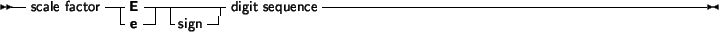 scale factor E e sign digit sequence